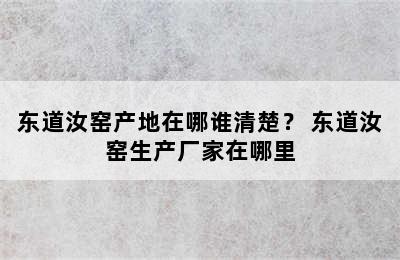 东道汝窑产地在哪谁清楚？ 东道汝窑生产厂家在哪里